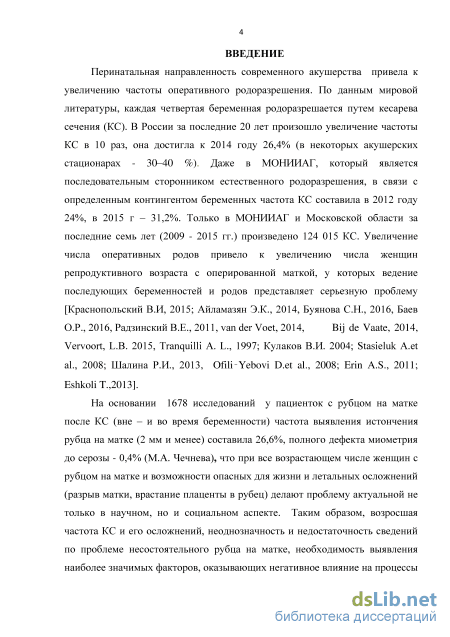 4

ВВЕДЕНИЕ

Перинатальная направленность современного акушерства привела к увеличению частоты оперативного родоразрешения. По данным мировой литературы, каждая четвертая беременная родоразрешается путем кесарева сечения (КС). В России за последние 20 лет произошло увеличение частоты КС в 10 раз, она достигла к 2014 году 26,4% (в некоторых акушерских стационарах - 30–40 %). Даже в МОНИИАГ, который является последовательным сторонником естественного родоразрешения, в связи с определенным контингентом беременных частота КС составила в 2012 году 24%, в 2015 г – 31,2%. Только в МОНИИАГ и Московской области за последние семь лет (2009 - 2015 гг.) произведено 124 015 КС. Увеличение числа оперативных родов привело к увеличению числа женщин репродуктивного возраста с оперированной маткой, у которых ведение последующих беременностей и родов представляет серьезную проблему [Краснопольский В.И, 2015; Айламазян Э.К., 2014, Буянова С.Н., 2016, Баев О.Р., 2016, Радзинский В.Е., 2011, van der Voet, 2014, Bij de Vaate, 2014, Vervoort, L.B. 2015, Tranquilli A. L., 1997; Кулаков В.И. 2004; Stasieluk A.et al., 2008; Шалина Р.И., 2013, Ofili‑Yebovi D.et al., 2008; Erin A.S., 2011; Eshkoli T.,2013].

На основании 1678 исследований у пациенток с рубцом на матке после КС (вне – и во время беременности) частота выявления истончения рубца на матке (2 мм и менее) составила 26,6%, полного дефекта миометрия до серозы - 0,4% (М.А. Чечнева), что при все возрастающем числе женщин с рубцом на матке и возможности опасных для жизни и летальных осложнений (разрыв матки, врастание плаценты в рубец) делают проблему актуальной не только в научном, но и социальном аспекте. Таким образом, возросшая частота КС и его осложнений, неоднозначность и недостаточность сведений по проблеме несостоятельного рубца на матке, необходимость выявления наиболее значимых факторов, оказывающих негативное влияние на процессы

dsLib.net
библиотека диссертаций